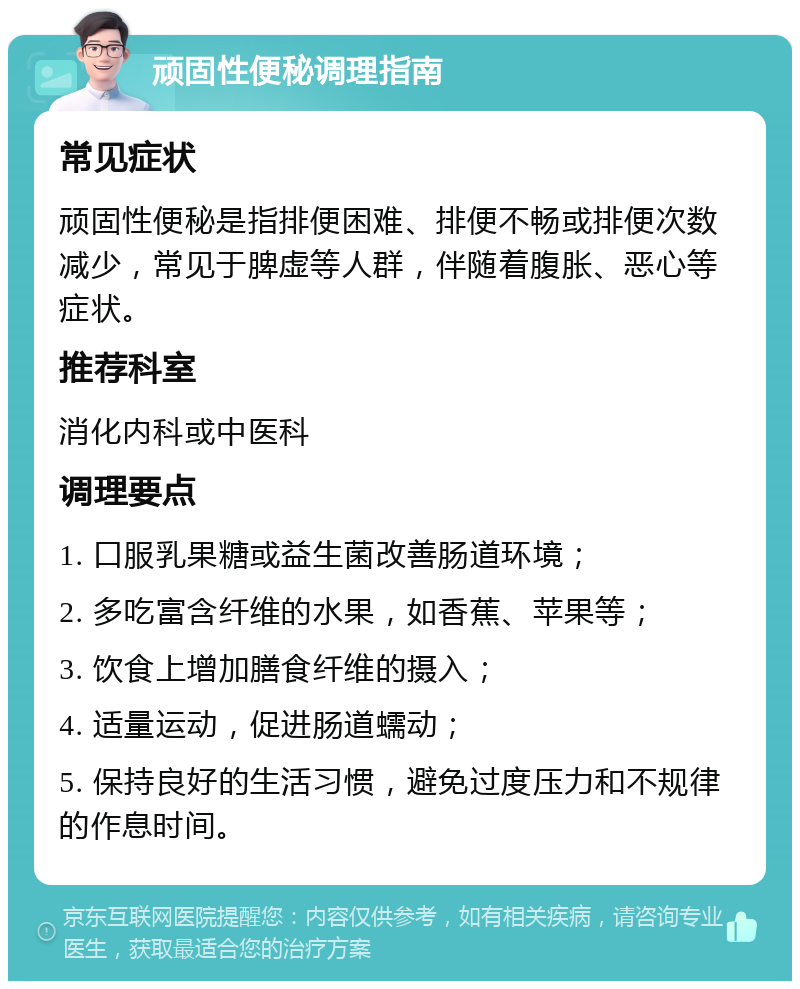 顽固性便秘调理指南

常见症状

顽固性便秘是指排便困难、排便不畅或排便次数减少，常见于脾虚等人群，伴随着腹胀、恶心等症状。

推荐科室

消化内科或中医科

调理要点

1. 口服乳果糖或益生菌改善肠道环境；

2. 多吃富含纤维的水果，如香蕉、苹果等；

3. 饮食上增加膳食纤维的摄入；

4. 适量运动，促进肠道蠕动；

5. 保持良好的生活习惯，避免过度压力和不规律的作息时间。

京东互联网医院提醒您：内容仅供参考，如有相关疾病，请咨询专业医生，获取最适合您的治疗方案